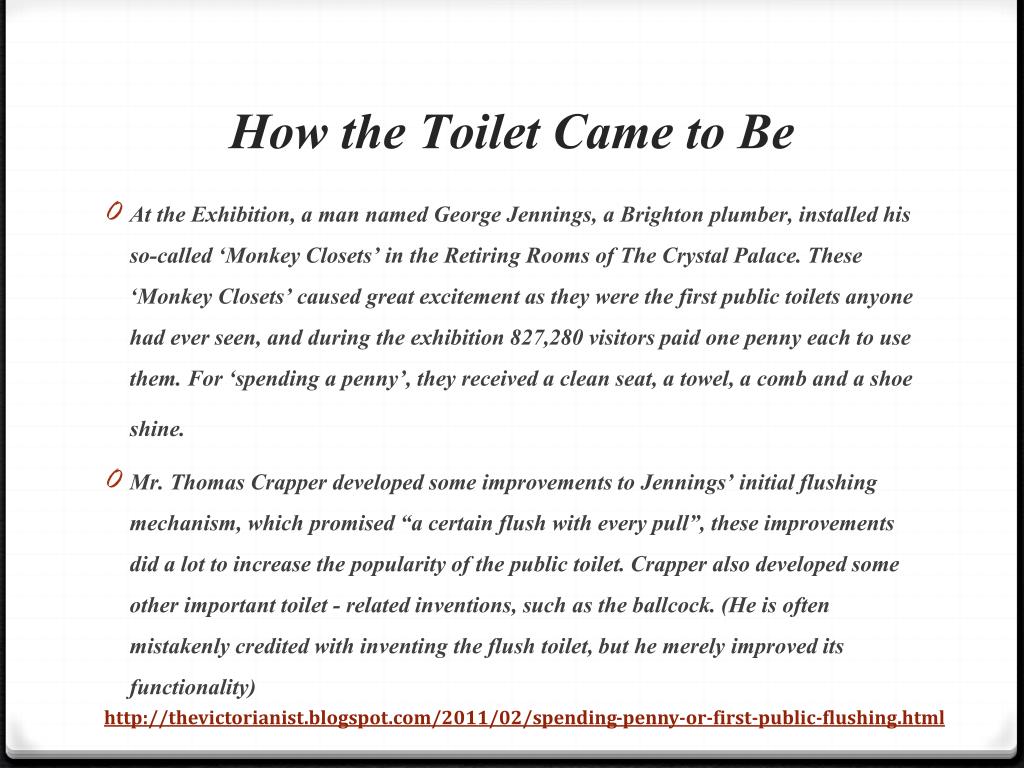 How the Toilet Came to Be

0 At the Exhibition, a man named George Jennings, a Brighton plumber, installed his so-called ‘Monkey Closets’ in the Retiring Rooms of The Crystal Palace. These ‘Monkey Closets’ caused great excitement as they were the first public toilets anyone had ever seen, and during the exhibition 827,280 visitors paid one penny each to use them. For ‘spending a penny’, they received a clean seat, a towel, a comb and a shoe shine.

0 Mr. Thomas Crapper developed some improvements to Jennings’ initial flushing mechanism, which promised “a certain flush with every pull”, these improvements did a lot to increase the popularity of the public toilet. Crapper also developed some other important toilet - related inventions, such as the ballcock. (He is often mistakenly credited with inventing the flush toilet, but he merely improved its functionality)

http://thevictorianist.blogspot.com/2011/02/spending-penny-or-first-public-flushing.html